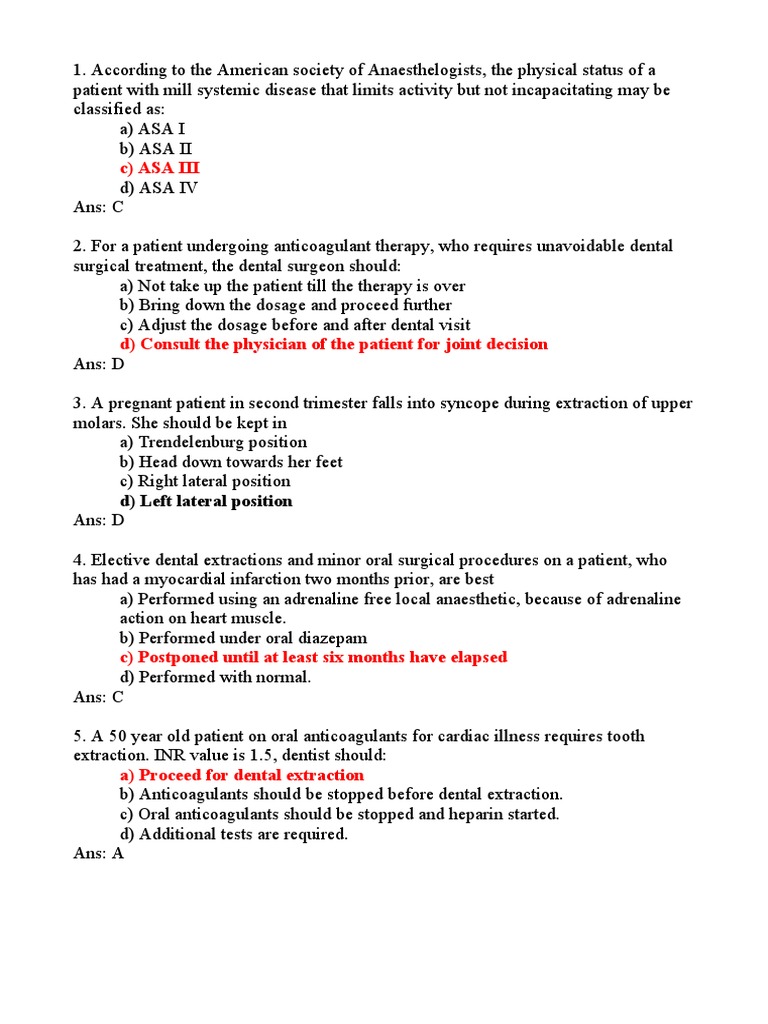 1. According to the American society of Anaesthelogists, the physical status of a patient with mill systemic disease that limits activity but not incapacitating may be classified as:
a) ASA I
b) ASA II
c) ASA III
d) ASA IV
Ans: C

2. For a patient undergoing anticoagulant therapy, who requires unavoidable dental surgical treatment, the dental surgeon should:
a) Not take up the patient till the therapy is over
b) Bring down the dosage and proceed further
c) Adjust the dosage before and after dental visit
d) Consult the physician of the patient for joint decision
Ans: D

3. A pregnant patient in second trimester falls into syncope during extraction of upper molars. She should be kept in
a) Trendelenburg position
b) Head down towards her feet
c) Right lateral position
d) Left lateral position
Ans: D

4. Elective dental extractions and minor oral surgical procedures on a patient, who has had a myocardial infarction two months prior, are best
a) Performed using an adrenaline free local anaesthetic, because of adrenaline action on heart muscle.
b) Performed under oral diazepam
c) Postponed until at least six months have elapsed
d) Performed with normal.
Ans: C

5. A 50 year old patient on oral anticoagulants for cardiac illness requires tooth extraction. INR value is 1.5, dentist should:
a) Proceed for dental extraction
b) Anticoagulants should be stopped before dental extraction.
c) Oral anticoagulants should be stopped and heparin started.
d) Additional tests are required.
Ans: A